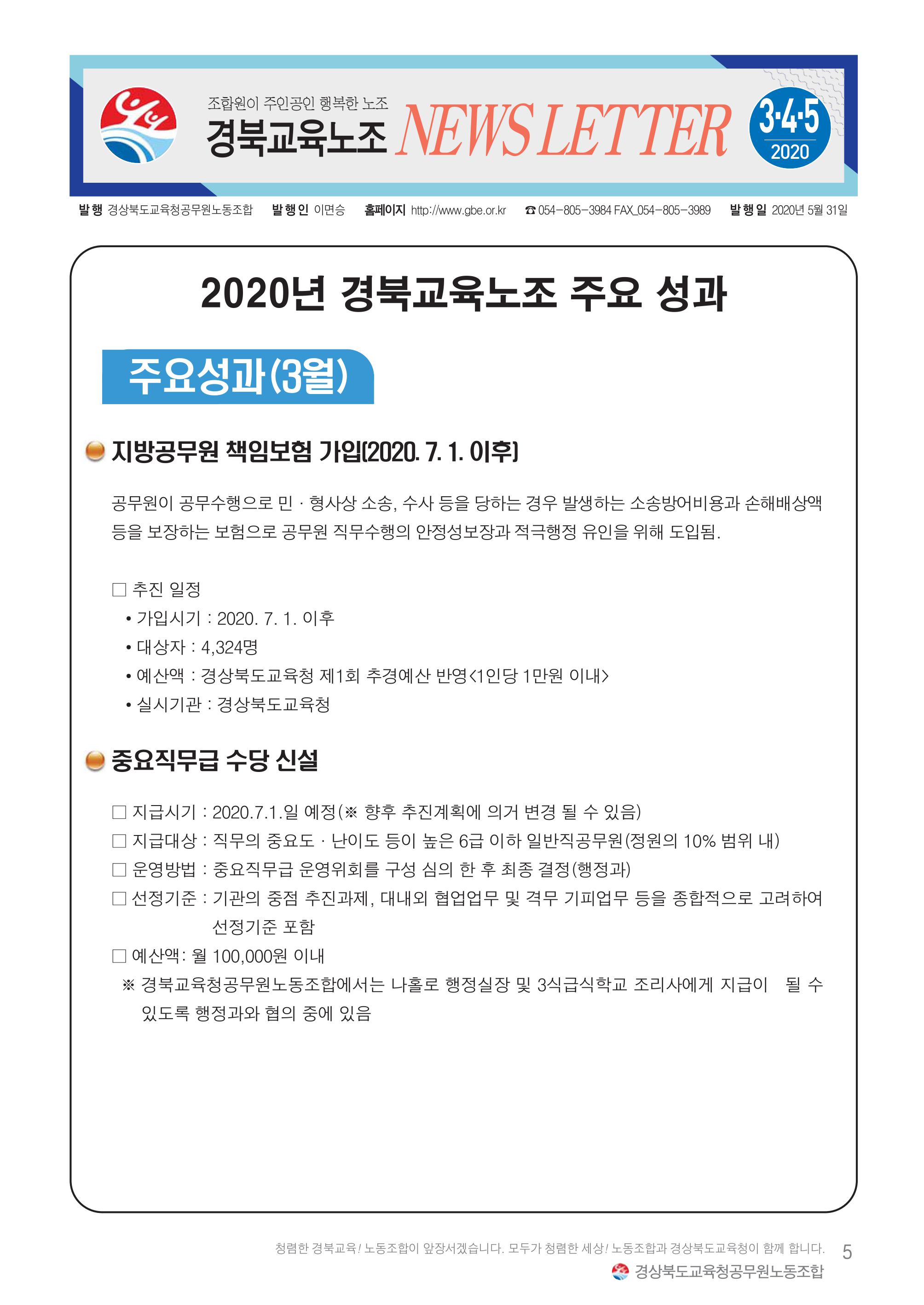 조합원이 주인공인 행복한 노조
경북교육노조 NEWS LETTER
3·4·5
2020

발행 경상북도교육청공무원노동조합 발행인 이면승 홈페이지 http://www.gbe.or.kr ☎ 054-805-3984 FAX_054-805-3989 발행일 2020년 5월 31일

2020년 경북교육노조 주요 성과

주요성과(3월)

지방공무원 책임보험 가입(2020. 7. 1. 이후)

공무원이 공무수행으로 민 · 형사상 소송, 수사 등을 당하는 경우 발생하는 소송방어비용과 손해배상액 등을 보장하는 보험으로 공무원 직무수행의 안정성보장과 적극행정 유인을 위해 도입됨.

□ 추진 일정
• 가입시기 : 2020. 7. 1. 이후
• 대상자 : 4,324명
• 예산액 : 경상북도교육청 제1회 추경예산 반영<1인당 1만원 이내>
• 실시기관 : 경상북도교육청

중요직무급 수당 신설

□ 지급시기 : 2020.7.1.일 예정(※ 향후 추진계획에 의거 변경 될 수 있음)
□ 지급대상 : 직무의 중요도 · 난이도 등이 높은 6급 이하 일반직공무원(정원의 10% 범위 내)
□ 운영방법 : 중요직무급 운영위회를 구성 심의 한 후 최종 결정(행정과)
□ 선정기준 : 기관의 중점 추진과제, 대내외 협업업무 및 격무 기피업무 등을 종합적으로 고려하여 선정기준 포함
□ 예산액: 월 100,000원 이내
※ 경북교육청공무원노동조합에서는 나홀로 행정실장 및 3식급식학교 조리사에게 지급이 될 수 있도록 행정과와 협의 중에 있음

청렴한 경북교육! 노동조합이 앞장서겠습니다. 모두가 청렴한 세상! 노동조합과 경상북도교육청이 함께 합니다. 5
경상북도교육청공무원노동조합